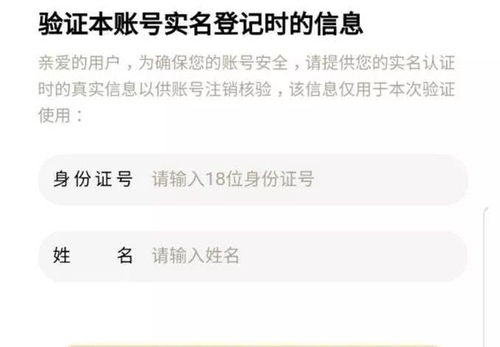 验证本账号实名登记时的信息

亲爱的用户，为确保您的账号安全，请提供您的实名认证时的真实信息以供账号注销核验，该信息仅用于本次验证使用：

身份证号 请输入18位身份证号

姓 名 请输入姓名